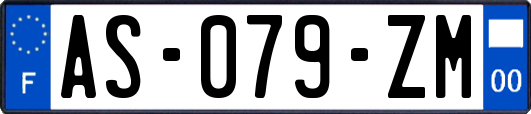 F
AS-079-ZM
00